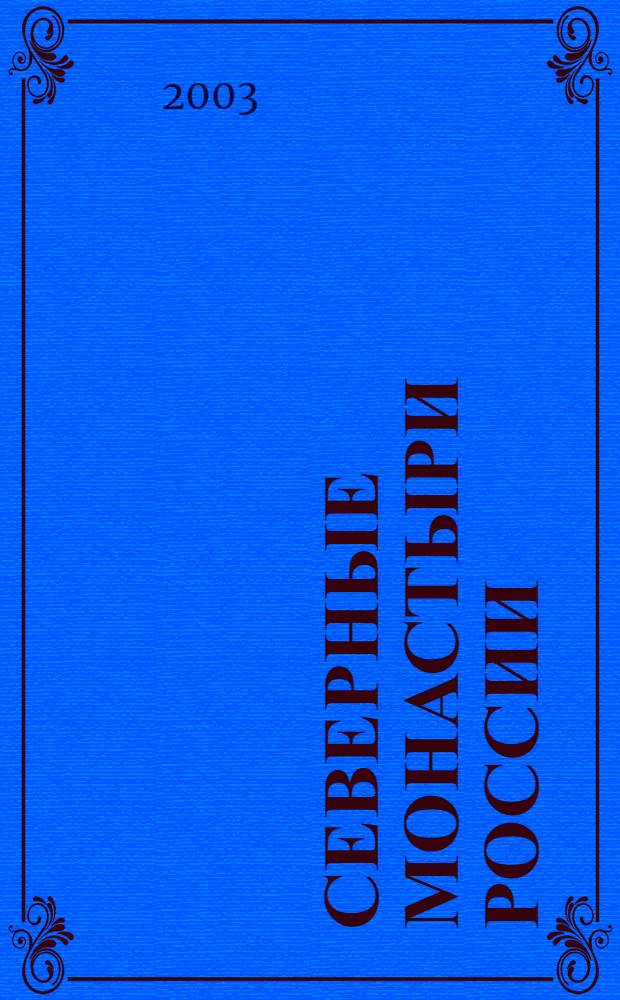 2003

СЕВЕРНЫЕ МОНАСТЫРИ РОССИИ